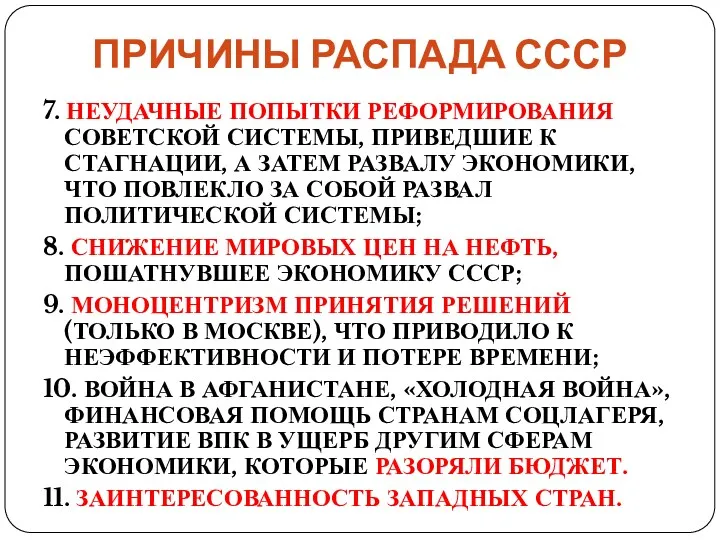 ПРИЧИНЫ РАСПАДА СССР

7. НЕУДАЧНЫЕ ПОПЫТКИ РЕФОРМИРОВАНИЯ СОВЕТСКОЙ СИСТЕМЫ, ПРИВЕДШИЕ К СТАГНАЦИИ, А ЗАТЕМ РАЗВАЛУ ЭКОНОМИКИ, ЧТО ПОВЛЕКЛО ЗА СОБОЙ РАЗВАЛ ПОЛИТИЧЕСКОЙ СИСТЕМЫ;

8. СНИЖЕНИЕ МИРОВЫХ ЦЕН НА НЕФТЬ, ПОШАТНУВШЕЕ ЭКОНОМИКУ СССР;

9. МОНОЦЕНТРИЗМ ПРИНЯТИЯ РЕШЕНИЙ (ТОЛЬКО В МОСКВЕ), ЧТО ПРИВОДИЛО К НЕЭФФЕКТИВНОСТИ И ПОТЕРЕ ВРЕМЕНИ;

10. ВОЙНА В АФГАНИСТАНЕ, «ХОЛОДНАЯ ВОЙНА», ФИНАНСОВАЯ ПОМОЩЬ СТРАНАМ СОЦЛАГЕРЯ, РАЗВИТИЕ ВПК В УЩЕРБ ДРУГИМ СФЕРАМ ЭКОНОМИКИ, КОТОРЫЕ РАЗОРЯЛИ БЮДЖЕТ.

11. ЗАИНТЕРЕСОВАННОСТЬ ЗАПАДНЫХ СТРАН.